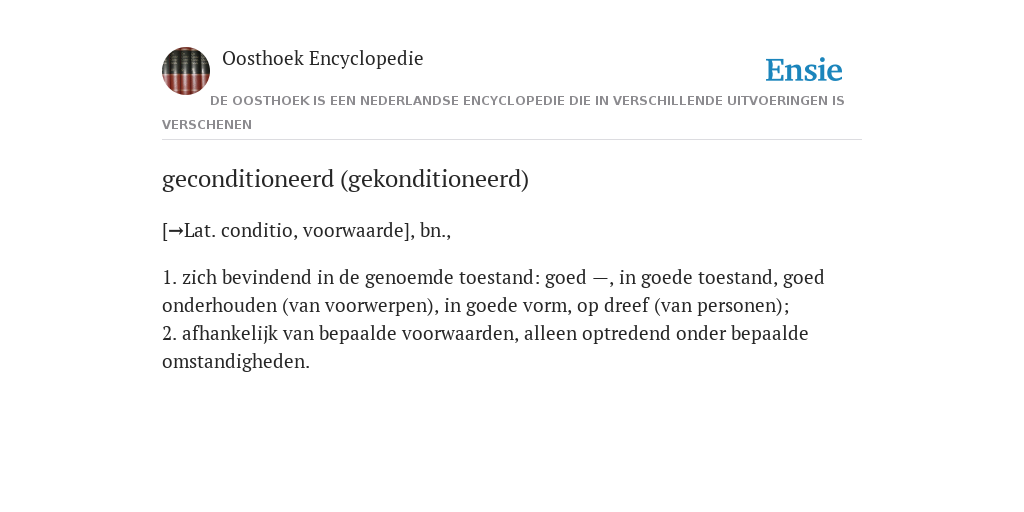 Oosthoek Encyclopedie

Ensie

DE OOSTHOEK IS EEN NEDERLANDSE ENCYCLOPEDIE DIE IN VERSCHILLENDE UITVOERINGEN IS VERSCHENEN

geconditioneerd (gekonditioneerd)

[→Lat. conditio, voorwaarde], bn.,

1. zich bevindend in de genoemde toestand: goed —, in goede toestand, goed onderhouden (van voorwerpen), in goede vorm, op dreef (van personen);
2. afhankelijk van bepaalde voorwaarden, alleen optredend onder bepaalde omstandigheden.